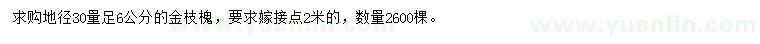 求购地径30量足6公分的金枝槐，要求嫁接点2米的，数量2600棵。

www.yuanlin.com